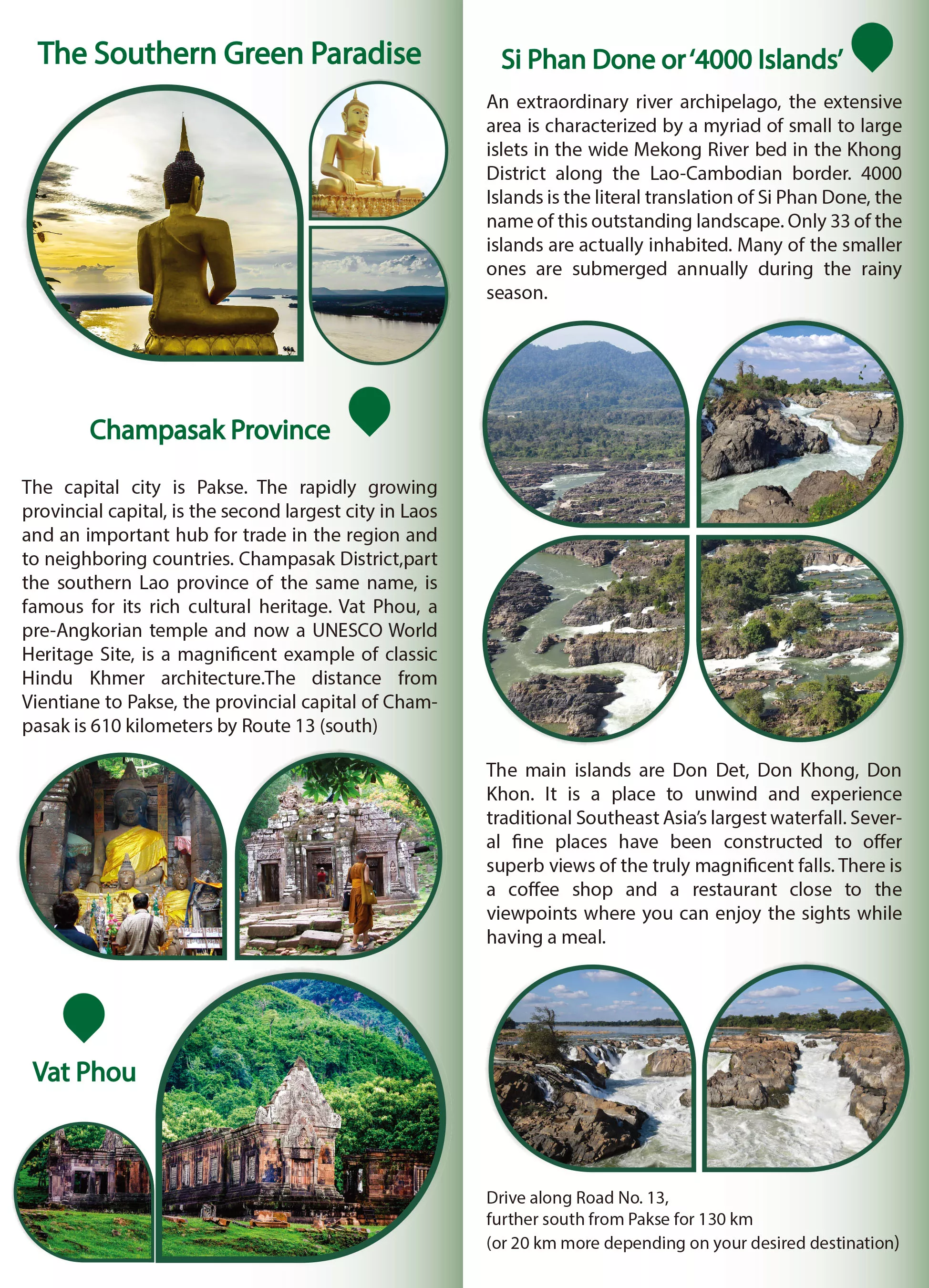 The Southern Green Paradise

Champasak Province

The capital city is Pakse. The rapidly growing provincial capital, is the second largest city in Laos and an important hub for trade in the region and to neighboring countries. Champasak District,part the southern Lao province of the same name, is famous for its rich cultural heritage. Vat Phou, a pre-Angkorian temple and now a UNESCO World Heritage Site, is a magnificent example of classic Hindu Khmer architecture.The distance from Vientiane to Pakse, the provincial capital of Champasak is 610 kilometers by Route 13 (south)

Vat Phou

Si Phan Done or '4000 Islands'

An extraordinary river archipelago, the extensive area is characterized by a myriad of small to large islets in the wide Mekong River bed in the Khong District along the Lao-Cambodian border. 4000 Islands is the literal translation of Si Phan Done, the name of this outstanding landscape. Only 33 of the islands are actually inhabited. Many of the smaller ones are submerged annually during the rainy season.

The main islands are Don Det, Don Khong, Don Khon. It is a place to unwind and experience traditional Southeast Asia's largest waterfall. Several fine places have been constructed to offer superb views of the truly magnificent falls. There is a coffee shop and a restaurant close to the viewpoints where you can enjoy the sights while having a meal.

Drive along Road No. 13,
further south from Pakse for 130 km
(or 20 km more depending on your desired destination)